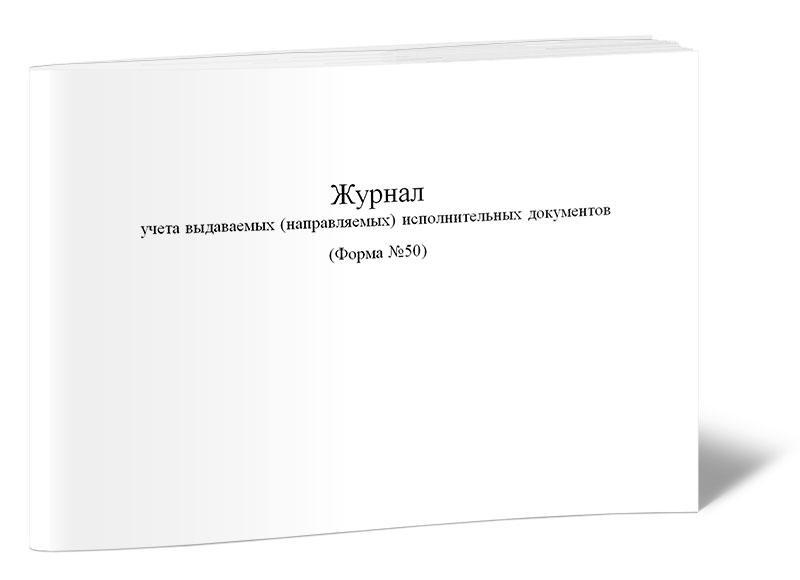 Журнал
учета выдаваемых (направляемых) исполнительных документов
(Форма №50)